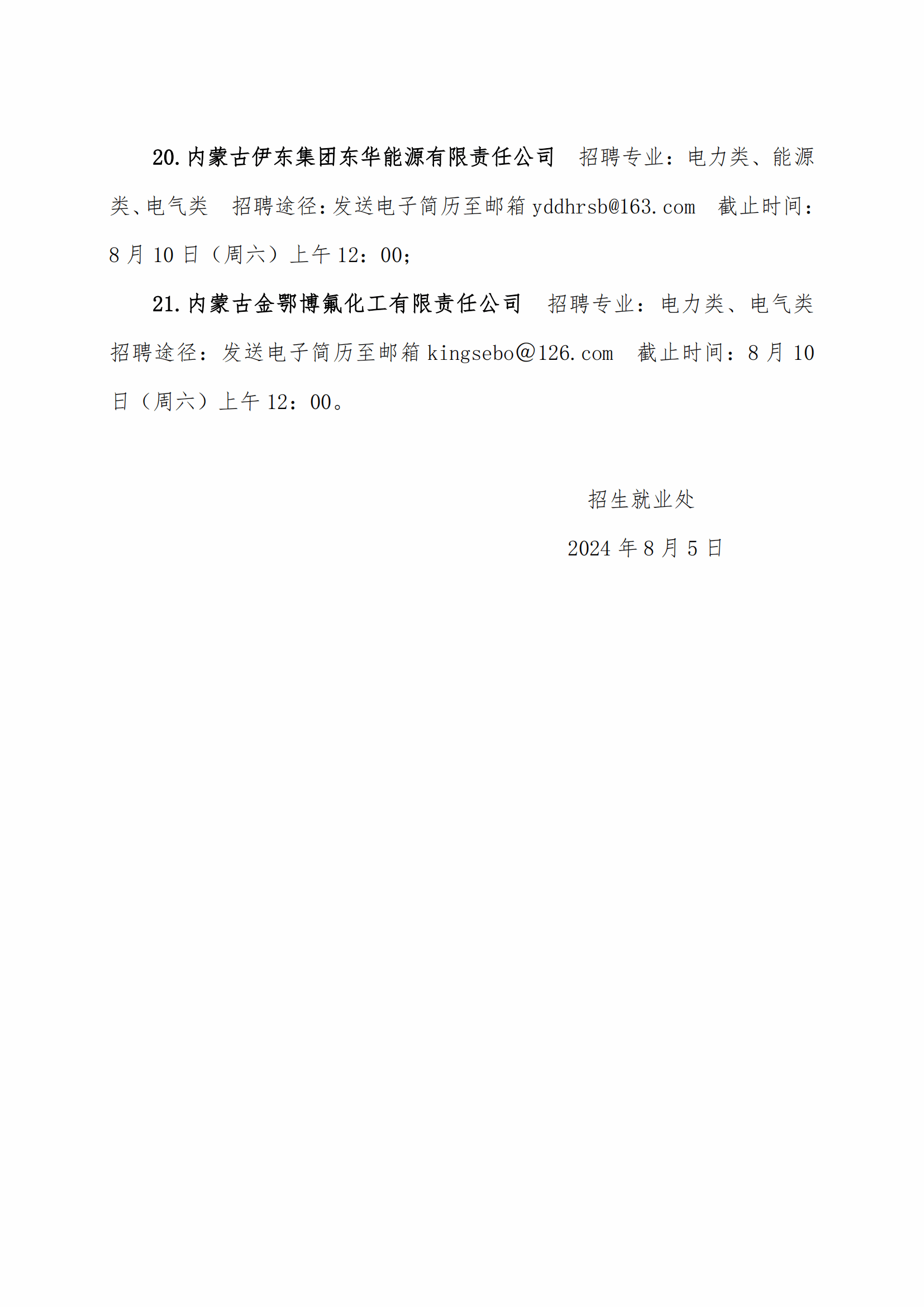 20.内蒙古伊东集团东华能源有限责任公司　招聘专业：电力类、能源类、电气类　招聘途径：发送电子简历至邮箱 yddhrsb@163.com　截止时间：8 月 10 日（周六）上午 12：00；

21.内蒙古金鄂博氟化工有限责任公司　招聘专业：电力类、电气类　招聘途径：发送电子简历至邮箱 kingsebo@126.com　截止时间：8 月 10 日（周六）上午 12：00。

招生就业处

2024 年 8 月 5 日